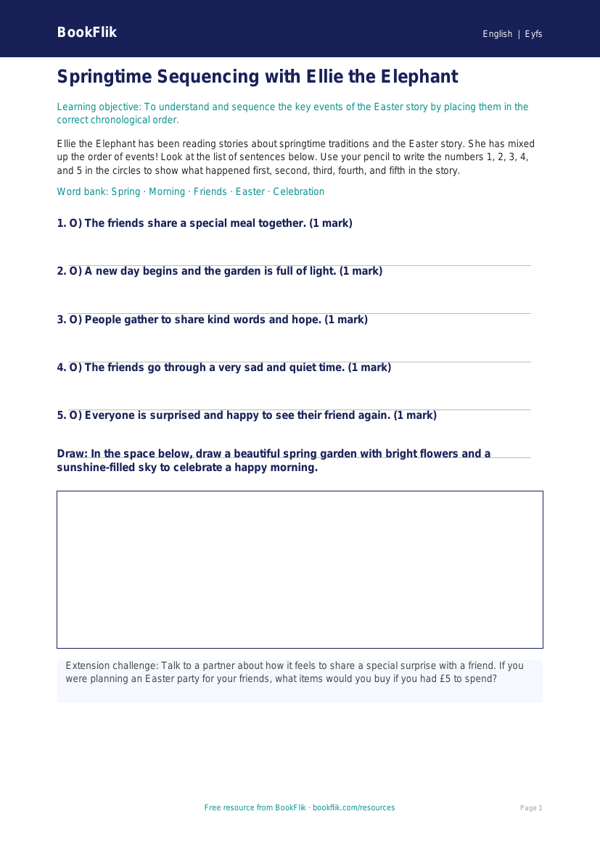 BookFlik

English | Eyfs

Springtime Sequencing with Ellie the Elephant

Learning objective: To understand and sequence the key events of the Easter story by placing them in the correct chronological order.

Ellie the Elephant has been reading stories about springtime traditions and the Easter story. She has mixed up the order of events! Look at the list of sentences below. Use your pencil to write the numbers 1, 2, 3, 4, and 5 in the circles to show what happened first, second, third, fourth, and fifth in the story.

Word bank: Spring · Morning · Friends · Easter · Celebration

1. O) The friends share a special meal together. (1 mark)

2. O) A new day begins and the garden is full of light. (1 mark)

3. O) People gather to share kind words and hope. (1 mark)

4. O) The friends go through a very sad and quiet time. (1 mark)

5. O) Everyone is surprised and happy to see their friend again. (1 mark)

Draw: In the space below, draw a beautiful spring garden with bright flowers and a sunshine-filled sky to celebrate a happy morning.

Extension challenge: Talk to a partner about how it feels to share a special surprise with a friend. If you were planning an Easter party for your friends, what items would you buy if you had £5 to spend?

Free resource from BookFlik · bookflik.com/resources

Page 1